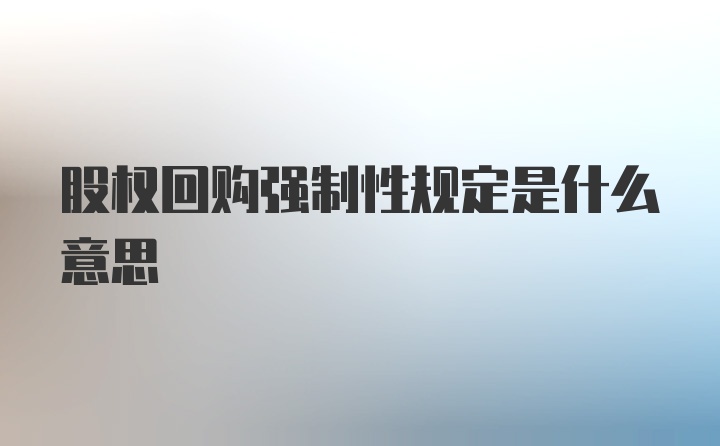 股权回购强制性规定是什么意思